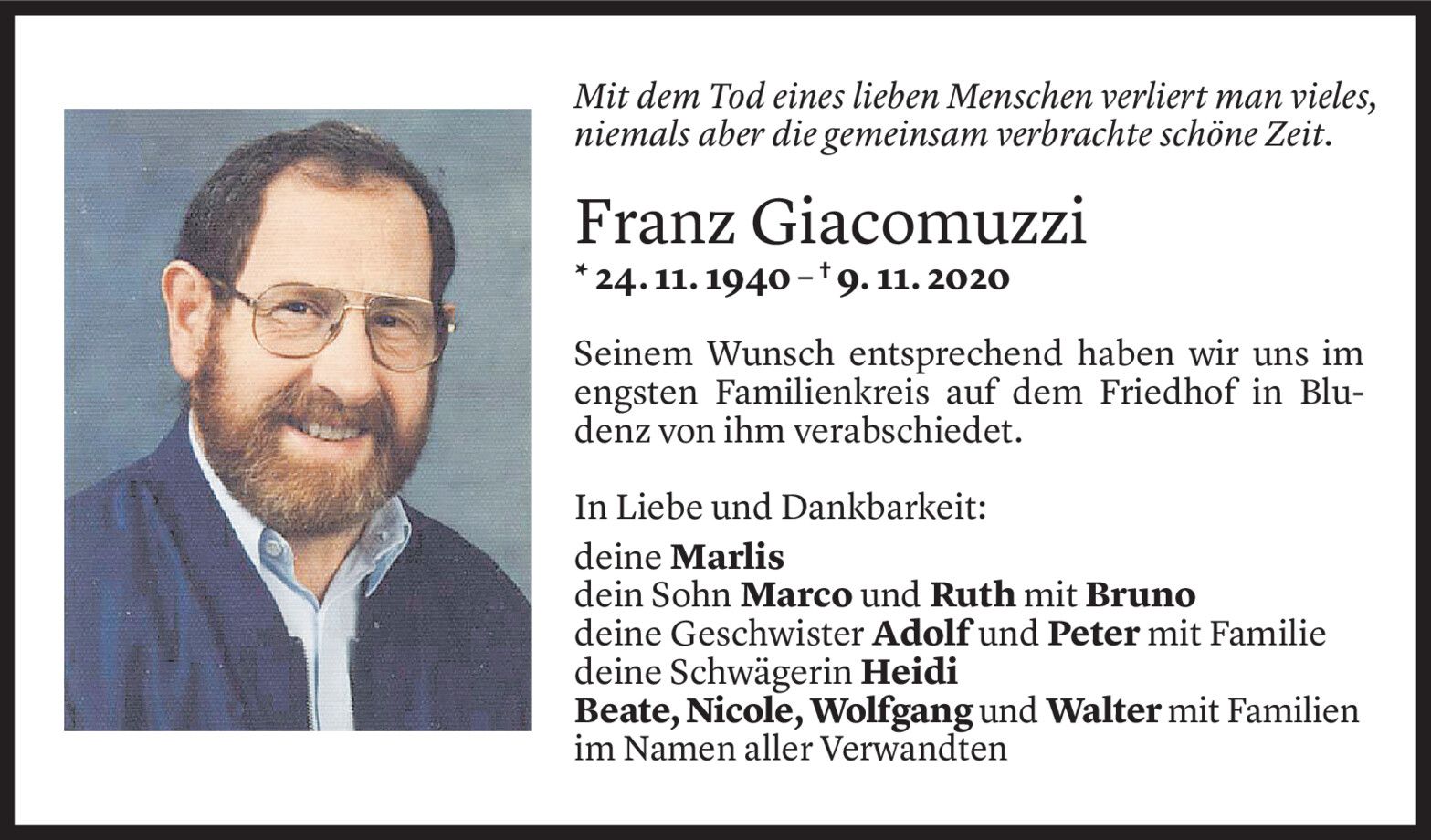 Mit dem Tod eines lieben Menschen verliert man vieles, niemals aber die gemeinsam verbrachte schöne Zeit.

Franz Giacomuzzi

* 24. 11. 1940 – † 9. 11. 2020

Seinem Wunsch entsprechend haben wir uns im engsten Familienkreis auf dem Friedhof in Bludenz von ihm verabschiedet.

In Liebe und Dankbarkeit:

deine Marlis
dein Sohn Marco und Ruth mit Bruno
deine Geschwister Adolf und Peter mit Familie
deine Schwägerin Heidi
Beate, Nicole, Wolfgang und Walter mit Familien
im Namen aller Verwandten